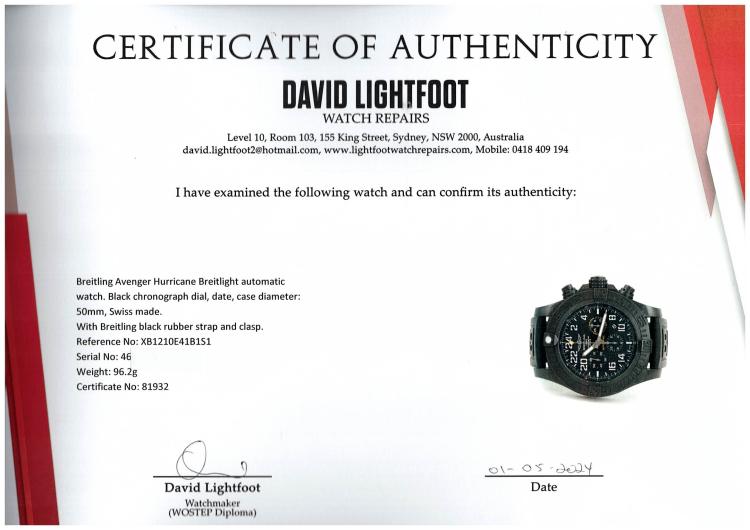 CERTIFICATE OF AUTHENTICITY

DAVID LIGHTFOOT
WATCH REPAIRS

Level 10, Room 103, 155 King Street, Sydney, NSW 2000, Australia
david.lightfoot2@hotmail.com, www.lightfootwatchrepairs.com, Mobile: 0418 409 194

I have examined the following watch and can confirm its authenticity:

Breitling Avenger Hurricane Breitlight automatic watch. Black chronograph dial, date, case diameter: 50mm, Swiss made.
With Breitling black rubber strap and clasp.
Reference No: XB1210E41B1S1
Serial No: 46
Weight: 96.2g
Certificate No: 81932

David Lightfoot
Watchmaker
(WOSTEP Diploma)

01-05-2024
Date